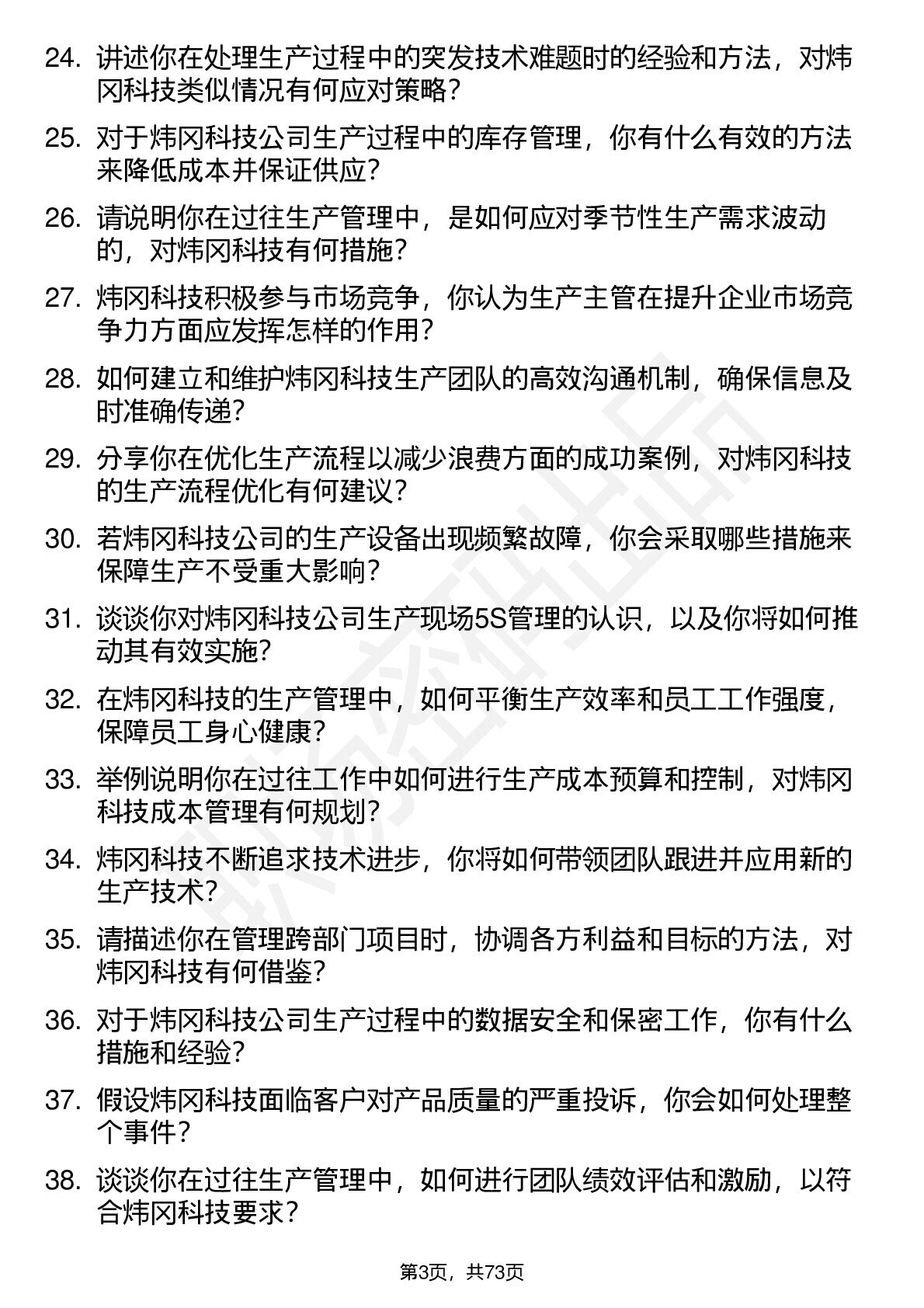 24. 讲述你在处理生产过程中的突发技术难题时的经验和方法，对炜冈科技类似情况有何应对策略？

25. 对于炜冈科技公司生产过程中的库存管理，你有什么有效的方法来降低成本并保证供应？

26. 请说明你在过往生产管理中，是如何应对季节性生产需求波动的，对炜冈科技有何措施？

27. 炜冈科技积极参与市场竞争，你认为生产主管在提升企业市场竞争力方面应发挥怎样的作用？

28. 如何建立和维护炜冈科技生产团队的高效沟通机制，确保信息及时准确传递？

29. 分享你在优化生产流程以减少浪费方面的成功案例，对炜冈科技的生产流程优化有何建议？

30. 若炜冈科技公司的生产设备出现频繁故障，你会采取哪些措施来保障生产不受重大影响？

31. 谈谈你对炜冈科技公司生产现场5S管理的认识，以及你将如何推动其有效实施？

32. 在炜冈科技的生产管理中，如何平衡生产效率和员工工作强度，保障员工身心健康？

33. 举例说明你在过往工作中如何进行生产成本预算和控制，对炜冈科技成本管理有何规划？

34. 炜冈科技不断追求技术进步，你将如何带领团队跟进并应用新的生产技术？

35. 请描述你在管理跨部门项目时，协调各方利益和目标的方法，对炜冈科技有何借鉴？

36. 对于炜冈科技公司生产过程中的数据安全和保密工作，你有什么措施和经验？

37. 假设炜冈科技面临客户对产品质量的严重投诉，你会如何处理整个事件？

38. 谈谈你在过往生产管理中，如何进行团队绩效评估和激励，以符合炜冈科技要求？

第3页，共73页